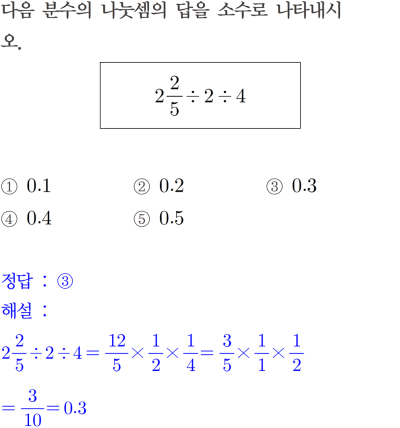 다음 분수의 나눗셈의 답을 소수로 나타내시오.

$2\frac{2}{5} \div 2 \div 4$

① 0.1 ② 0.2 ③ 0.3
④ 0.4 ⑤ 0.5

정답 : ③
해설 :
$2\frac{2}{5} \div 2 \div 4 = \frac{12}{5} \times \frac{1}{2} \times \frac{1}{4} = \frac{3}{5} \times \frac{1}{1} \times \frac{1}{2}$
$= \frac{3}{10} = 0.3$